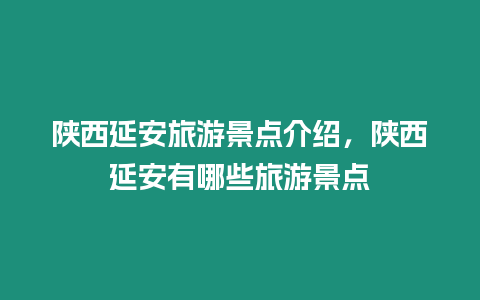 陕西延安旅游景点介绍，陕西延安有哪些旅游景点